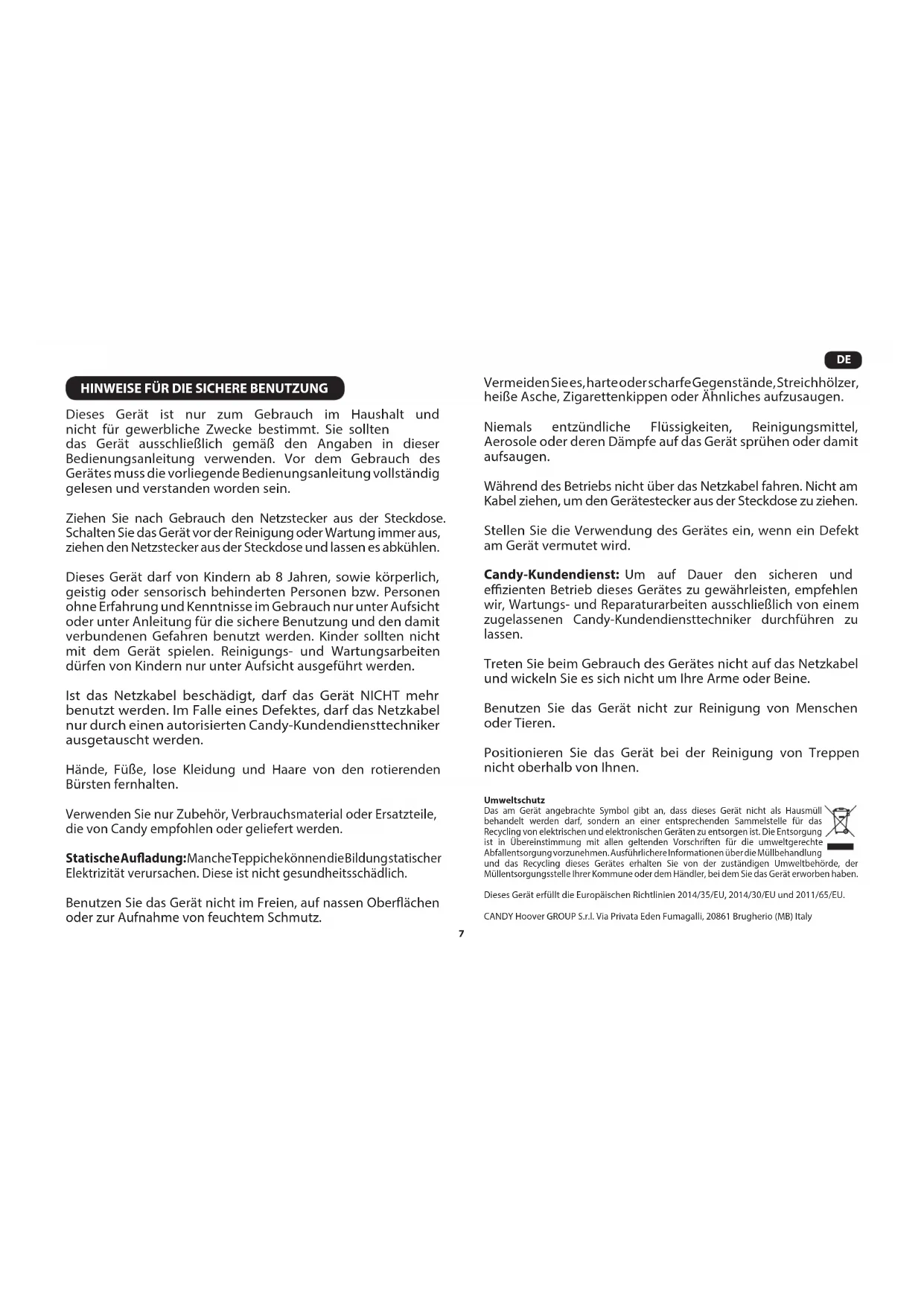 DE

HINWEISE FÜR DIE SICHERE BENUTZUNG

Dieses Gerät ist nur zum Gebrauch im Haushalt und nicht für gewerbliche Zwecke bestimmt. Sie sollten das Gerät ausschließlich gemäß den Angaben in dieser Bedienungsanleitung verwenden. Vor dem Gebrauch des Gerätes muss die vorliegende Bedienungsanleitung vollständig gelesen und verstanden worden sein.

Ziehen Sie nach Gebrauch den Netzstecker aus der Steckdose. Schalten Sie das Gerät vor der Reinigung oder Wartung immer aus, ziehen den Netzstecker aus der Steckdose und lassen es abkühlen.

Dieses Gerät darf von Kindern ab 8 Jahren, sowie körperlich, geistig oder sensorisch behinderten Personen bzw. Personen ohne Erfahrung und Kenntnisse im Gebrauch nur unter Aufsicht oder unter Anleitung für die sichere Benutzung und den damit verbundenen Gefahren benutzt werden. Kinder sollten nicht mit dem Gerät spielen. Reinigungs- und Wartungsarbeiten dürfen von Kindern nur unter Aufsicht ausgeführt werden.

Ist das Netzkabel beschädigt, darf das Gerät NICHT mehr benutzt werden. Im Falle eines Defektes, darf das Netzkabel nur durch einen autorisierten Candy-Kundendiensttechniker ausgetauscht werden.

Hände, Füße, lose Kleidung und Haare von den rotierenden Bürsten fernhalten.

Verwenden Sie nur Zubehör, Verbrauchsmaterial oder Ersatzteile, die von Candy empfohlen oder geliefert werden.

Statische Aufladung: Manche Teppiche können die Bildung statischer Elektrizität verursachen. Diese ist nicht gesundheitsschädlich.

Benutzen Sie das Gerät nicht im Freien, auf nassen Oberflächen oder zur Aufnahme von feuchtem Schmutz.

Vermeiden Sie es, harte oder scharfe Gegenstände, Streichhölzer, heiße Asche, Zigarettenkippen oder Ähnliches aufzusaugen.

Niemals entzündliche Flüssigkeiten, Reinigungsmittel, Aerosole oder deren Dämpfe auf das Gerät sprühen oder damit aufsaugen.

Während des Betriebs nicht über das Netzkabel fahren. Nicht am Kabel ziehen, um den Gerätestecker aus der Steckdose zu ziehen.

Stellen Sie die Verwendung des Gerätes ein, wenn ein Defekt am Gerät vermutet wird.

Candy-Kundendienst: Um auf Dauer den sicheren und effizienten Betrieb dieses Gerätes zu gewährleisten, empfehlen wir, Wartungs- und Reparaturarbeiten ausschließlich von einem zugelassenen Candy-Kundendiensttechniker durchführen zu lassen.

Treten Sie beim Gebrauch des Gerätes nicht auf das Netzkabel und wickeln Sie es sich nicht um Ihre Arme oder Beine.

Benutzen Sie das Gerät nicht zur Reinigung von Menschen oder Tieren.

Positionieren Sie das Gerät bei der Reinigung von Treppen nicht oberhalb von Ihnen.

Umweltschutz
Das am Gerät angebrachte Symbol gibt an, dass dieses Gerät nicht als Hausmüll behandelt werden darf, sondern an einer entsprechenden Sammelstelle für das Recycling von elektrischen und elektronischen Geräten zu entsorgen ist. Die Entsorgung ist in Übereinstimmung mit allen geltenden Vorschriften für die umweltgerechte Abfallentsorgung vorzunehmen. Ausführlichere Informationen über die Müllbehandlung und das Recycling dieses Gerätes erhalten Sie von der zuständigen Umweltbehörde, der Müllentsorgungsstelle Ihrer Kommune oder dem Händler, bei dem Sie das Gerät erworben haben.

Dieses Gerät erfüllt die Europäischen Richtlinien 2014/35/EU, 2014/30/EU und 2011/65/EU.

CANDY Hoover GROUP S.r.l. Via Privata Eden Fumagalli, 20861 Brugherio (MB) Italy

7